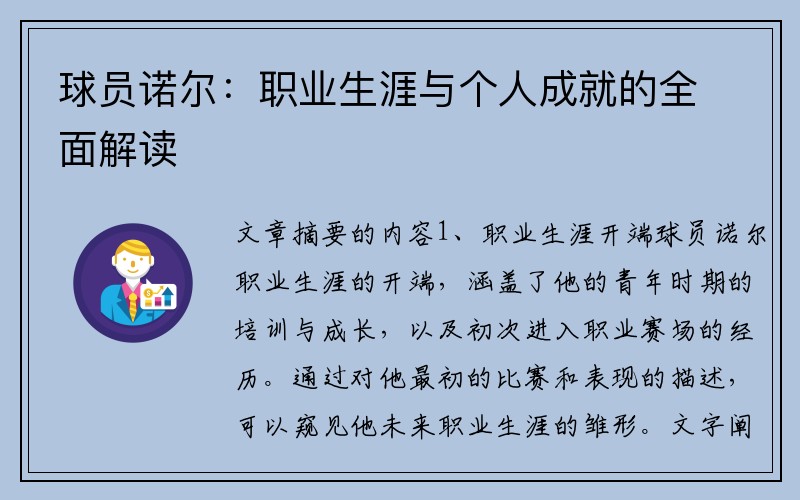 球员诺尔：职业生涯与个人成就的全面解读

文章摘要的内容1、职业生涯开端球员诺尔职业生涯的开端，涵盖了他的青年时期的培训与成长，以及初次进入职业赛场的经历。通过对他最初的比赛和表现的描述，可以窥见他未来职业生涯的雏形。文字阐